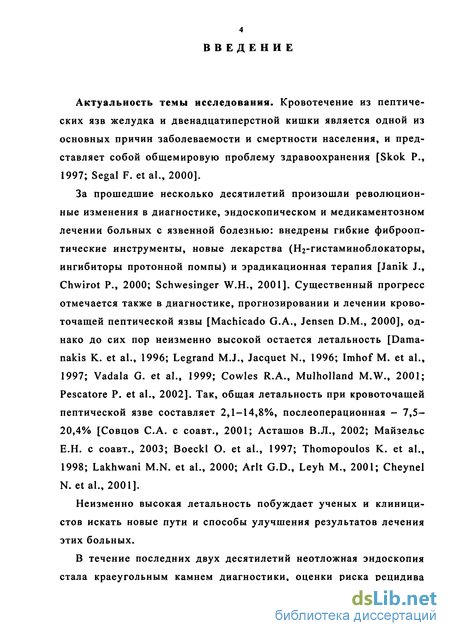 4

ВВЕДЕНИЕ

Актуальность темы исследования. Кровотечение из пептических язв желудка и двенадцатиперстной кишки является одной из основных причин заболеваемости и смертности населения, и представляет собой общемировую проблему здравоохранения [Skok P., 1997; Segal F. et al., 2000].

За прошедшие несколько десятилетий произошли революционные изменения в диагностике, эндоскопическом и медикаментозном лечении больных с язвенной болезнью: внедрены гибкие фиброоптические инструменты, новые лекарства ($H_2$-гистаминоблокаторы, ингибиторы протонной помпы) и эрадикационная терапия [Janik J., Chwirot P., 2000; Schwesinger W.H., 2001]. Существенный прогресс отмечается также в диагностике, прогнозировании и лечении кровоточащей пептической язвы [Machicado G.A., Jensen D.M., 2000], однако до сих пор неизменно высокой остается летальность [Damanakis K. et al., 1996; Legrand M.J., Jacquet N., 1996; Imhof M. et al., 1997; Vadala G. et al., 1999; Cowles R.A., Mulholland M.W., 2001; Pescatore P. et al., 2002]. Так, общая летальность при кровоточащей пептической язве составляет 2,1–14,8%, послеоперационная – 7,5–20,4% [Совцов С.А. с соавт., 2001; Асташов В.Л., 2002; Майзельс Е.Н. с соавт., 2003; Boeckl O. et al., 1997; Thomopoulos K. et al., 1998; Lakhwani M.N. et al., 2000; Arlt G.D., Leyh M., 2001; Cheynel N. et al., 2001].

Неизменно высокая летальность побуждает ученых и клиницистов искать новые пути и способы улучшения результатов лечения этих больных.

В течение последних двух десятилетий неотложная эндоскопия стала краеугольным камнем диагностики, оценки риска рецидива

dsLib.net
библиотека диссертаций